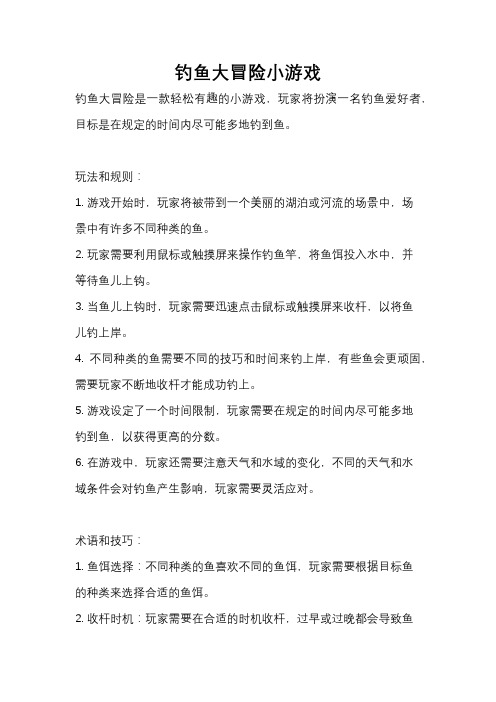 钓鱼大冒险小游戏

钓鱼大冒险是一款轻松有趣的小游戏，玩家将扮演一名钓鱼爱好者，目标是在规定的时间内尽可能多地钓到鱼。

玩法和规则：

1. 游戏开始时，玩家将被带到一个美丽的湖泊或河流的场景中，场景中有许多不同种类的鱼。

2. 玩家需要利用鼠标或触摸屏来操作钓鱼竿，将鱼饵投入水中，并等待鱼儿上钩。

3. 当鱼儿上钩时，玩家需要迅速点击鼠标或触摸屏来收杆，以将鱼儿钓上岸。

4. 不同种类的鱼需要不同的技巧和时间来钓上岸，有些鱼会更顽固，需要玩家不断地收杆才能成功钓上。

5. 游戏设定了一个时间限制，玩家需要在规定的时间内尽可能多地钓到鱼，以获得更高的分数。

6. 在游戏中，玩家还需要注意天气和水域的变化，不同的天气和水域条件会对钓鱼产生影响，玩家需要灵活应对。

术语和技巧：

1. 鱼饵选择：不同种类的鱼喜欢不同的鱼饵，玩家需要根据目标鱼的种类来选择合适的鱼饵。

2. 收杆时机：玩家需要在合适的时机收杆，过早或过晚都会导致鱼